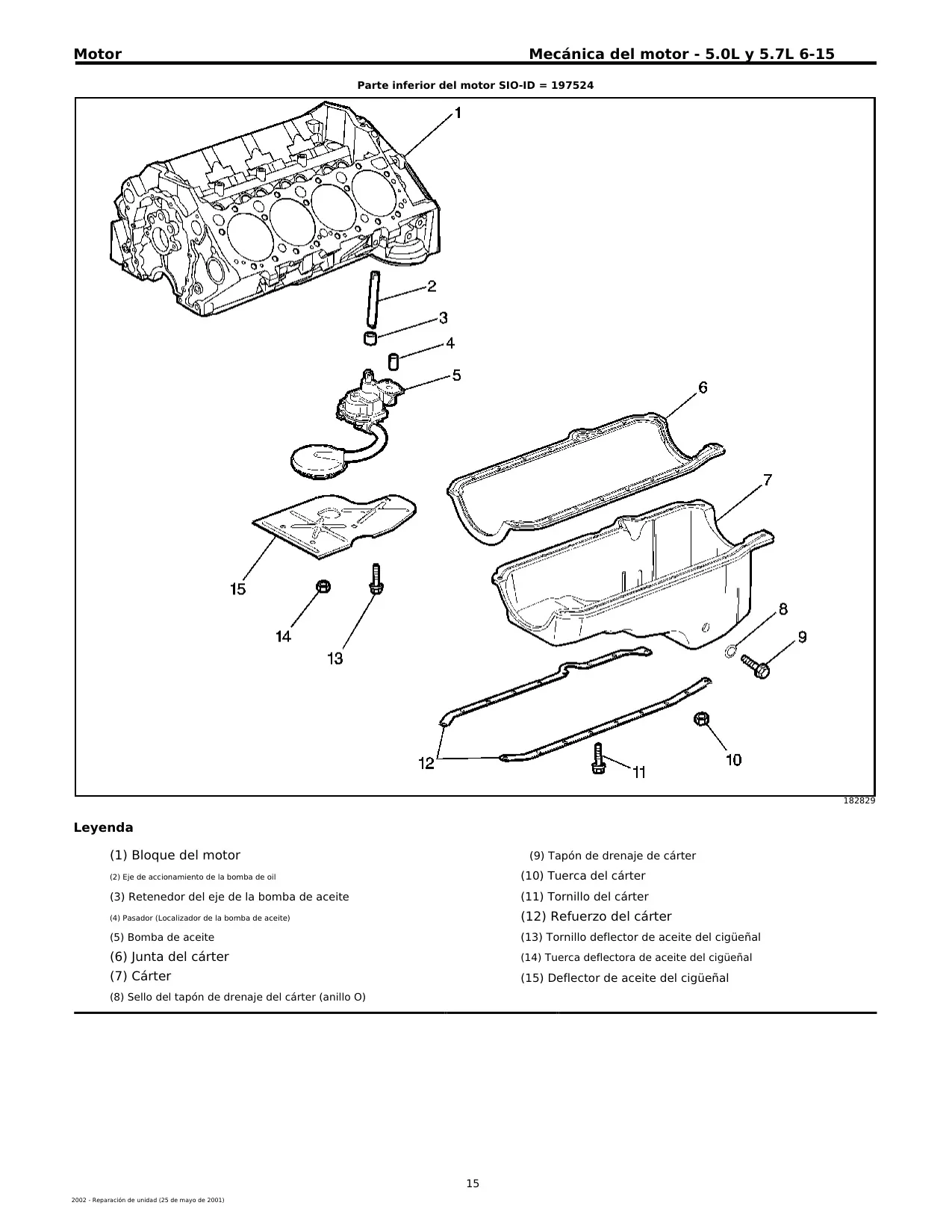 Motor

Mecánica del motor - 5.0L y 5.7L 6-15

Parte inferior del motor SIO-ID = 197524

1
2
3
4
5
6
7
8
9
10
11
12
13
14
15

182829

Leyenda

(1) Bloque del motor
(2) Eje de accionamiento de la bomba de oil
(3) Retenedor del eje de la bomba de aceite
(4) Pasador (Localizador de la bomba de aceite)
(5) Bomba de aceite
(6) Junta del cárter
(7) Cárter
(8) Sello del tapón de drenaje del cárter (anillo O)

(9) Tapón de drenaje de cárter
(10) Tuerca del cárter
(11) Tornillo del cárter
(12) Refuerzo del cárter
(13) Tornillo deflector de aceite del cigüeñal
(14) Tuerca deflectora de aceite del cigüeñal
(15) Deflector de aceite del cigüeñal

15

2002 - Reparación de unidad (25 de mayo de 2001)